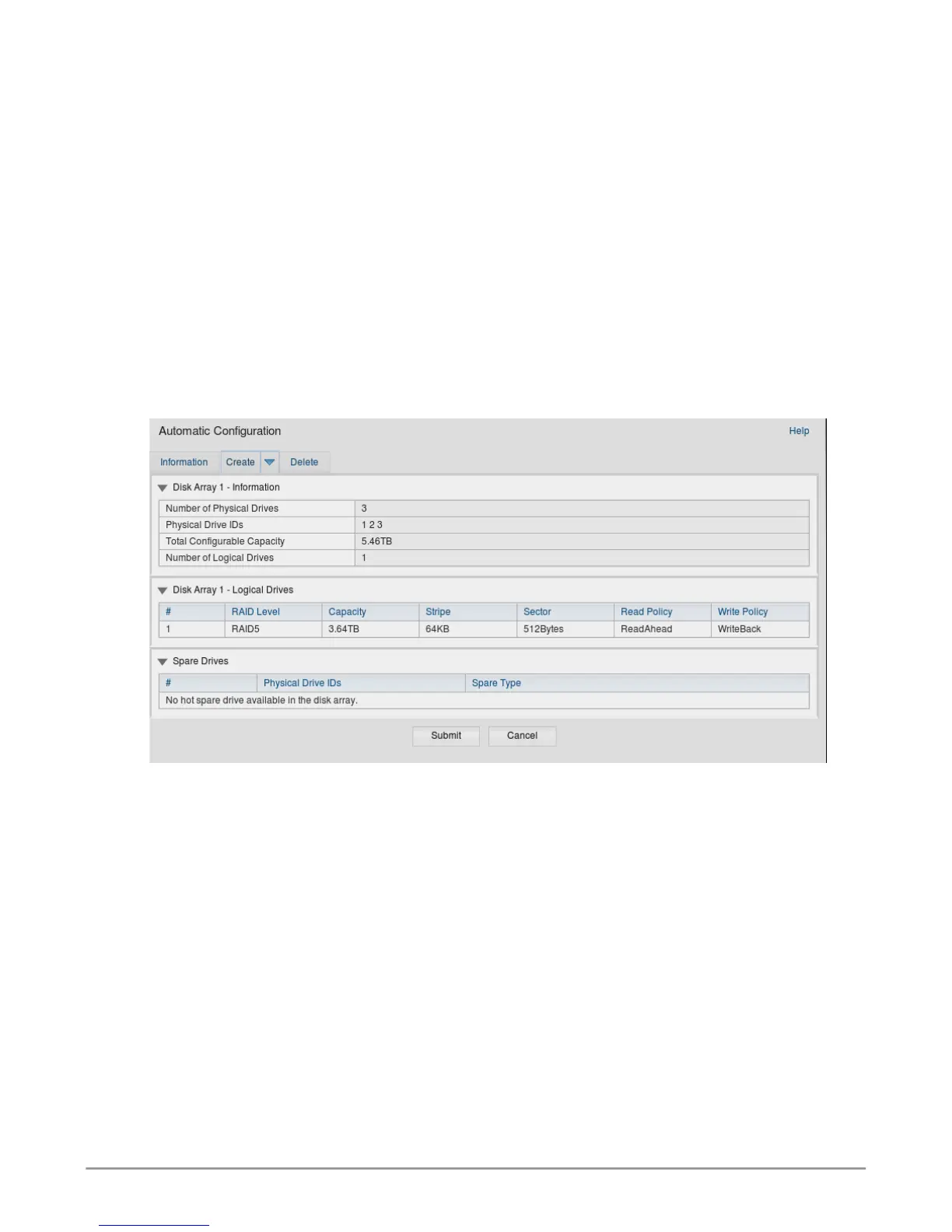 Automatic Configuration

Help

Information Create Delete

Disk Array 1 - Information

| Number of Physical Drives | 3 |
|---|---|
| Physical Drive IDs | 1 2 3 |
| Total Configurable Capacity | 5.46TB |
| Number of Logical Drives | 1 |

Disk Array 1 - Logical Drives

| # | RAID Level | Capacity | Stripe | Sector | Read Policy | Write Policy |
|---|---|---|---|---|---|---|
| 1 | RAID5 | 3.64TB | 64KB | 512Bytes | ReadAhead | WriteBack |

Spare Drives

| # | Physical Drive IDs | Spare Type |
|---|---|---|
| No hot spare drive available in the disk array. | | |

Submit Cancel